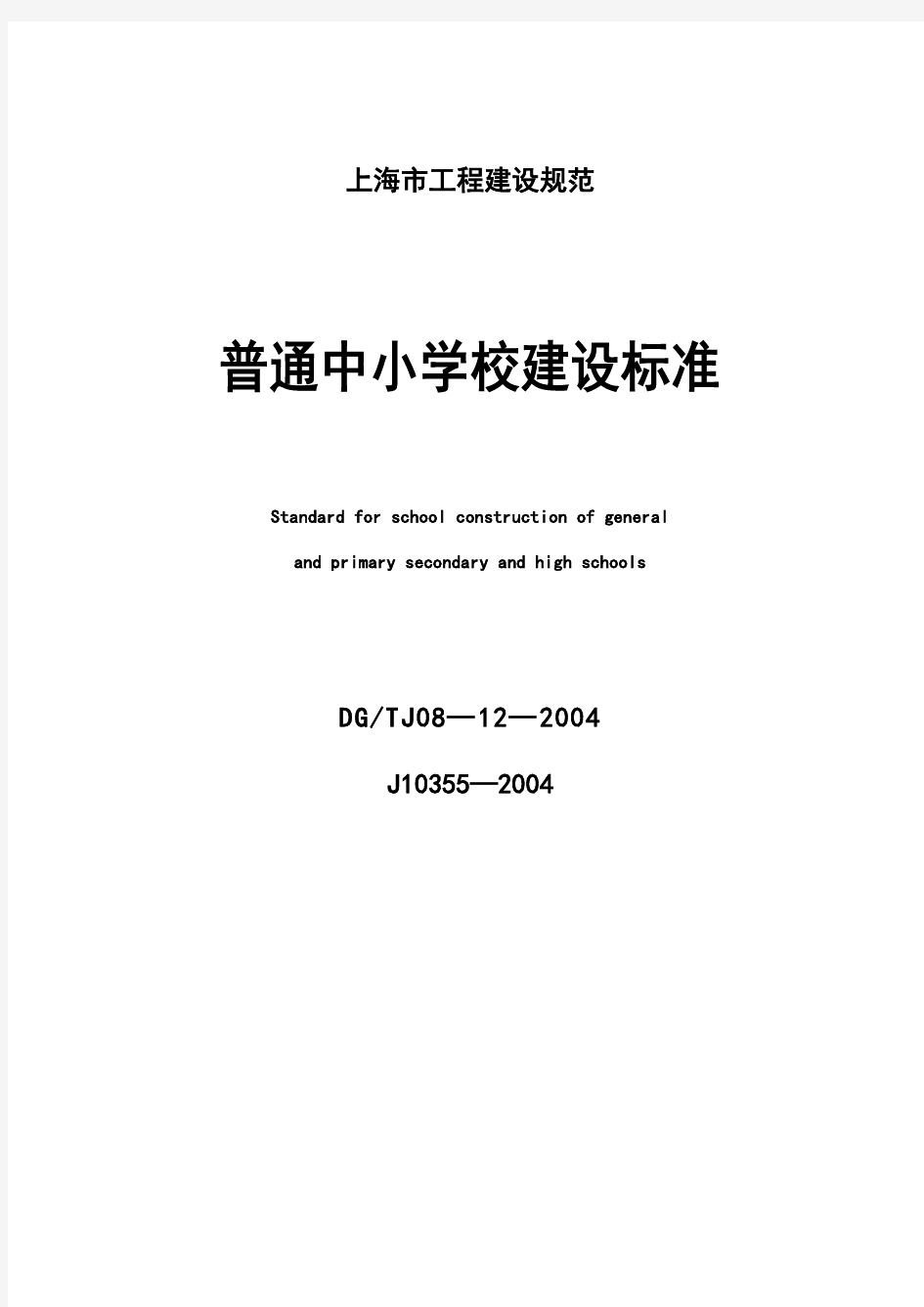 上海市工程建设规范

普通中小学校建设标准

Standard for school construction of general

and primary secondary and high schools

DG/TJ08—12—2004

J10355—2004